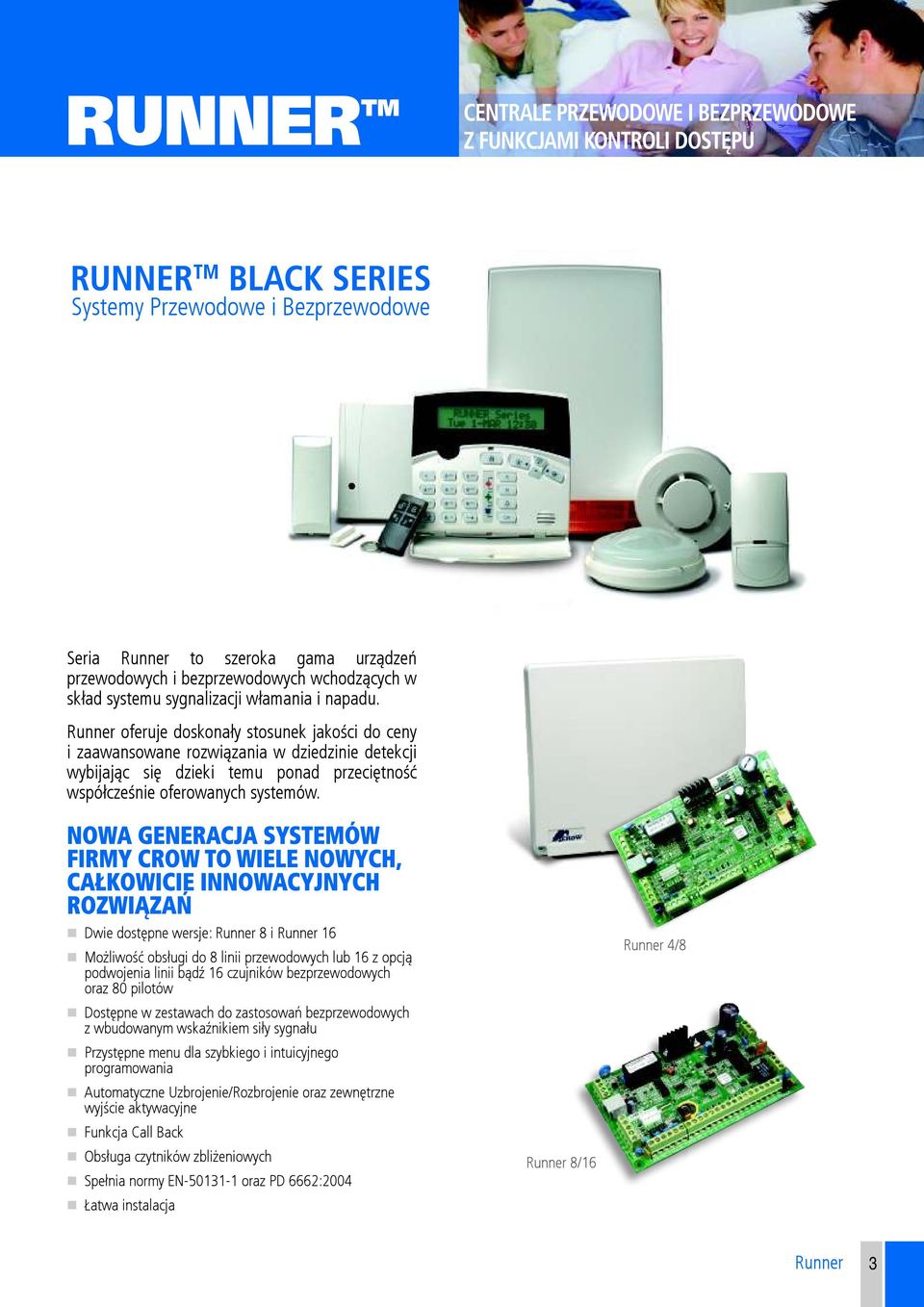 RUNNER™

CENTRALE PRZEWODOWE I BEZPRZEWODOWE Z FUNKCJAMI KONTROLI DOSTĘPU

RUNNER™ BLACK SERIES
Systemy Przewodowe i Bezprzewodowe

RUNNER Series
Tue 1-MAR 12:00

Seria Runner to szeroka gama urządzeń przewodowych i bezprzewodowych wchodzących w skład systemu sygnalizacji włamania i napadu.

Runner oferuje doskonały stosunek jakości do ceny i zaawansowane rozwiązania w dziedzinie detekcji wybijając się dzieki temu ponad przeciętność współcześnie oferowanych systemów.

NOWA GENERACJA SYSTEMÓW FIRMY CROW TO WIELE NOWYCH, CAŁKOWICIE INNOWACYJNYCH ROZWIĄZAŃ

Dwie dostępne wersje: Runner 8 i Runner 16

Możliwość obsługi do 8 linii przewodowych lub 16 z opcją podwojenia linii bądź 16 czujników bezprzewodowych oraz 80 pilotów

Dostępne w zestawach do zastosowań bezprzewodowych z wbudowanym wskaźnikiem siły sygnału

Przystępne menu dla szybkiego i intuicyjnego programowania

Automatyczne Uzbrojenie/Rozbrojenie oraz zewnętrzne wyjście aktywacyjne

Funkcja Call Back

Obsługa czytników zbliżeniowych

Spełnia normy EN-50131-1 oraz PD 6662:2004

Łatwa instalacja

CROW

Runner 4/8

Runner 8/16

Runner 3